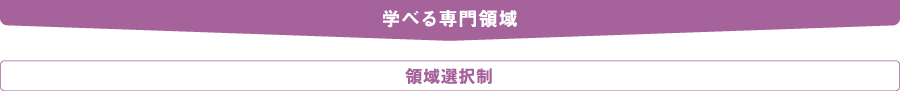 学べる専門領域

領域選択制